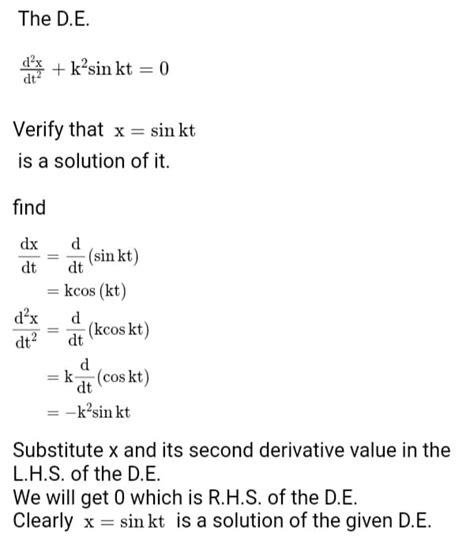 The D.E.

$\frac{d^2x}{dt^2} + k^2 \sin kt = 0$

Verify that $x = \sin kt$ is a solution of it.

find

$\frac{dx}{dt} = \frac{d}{dt}(\sin kt)$
$= k\cos(kt)$
$\frac{d^2x}{dt^2} = \frac{d}{dt}(k\cos kt)$
$= k\frac{d}{dt}(\cos kt)$
$= -k^2 \sin kt$

Substitute x and its second derivative value in the L.H.S. of the D.E.
We will get 0 which is R.H.S. of the D.E.
Clearly $x = \sin kt$ is a solution of the given D.E.